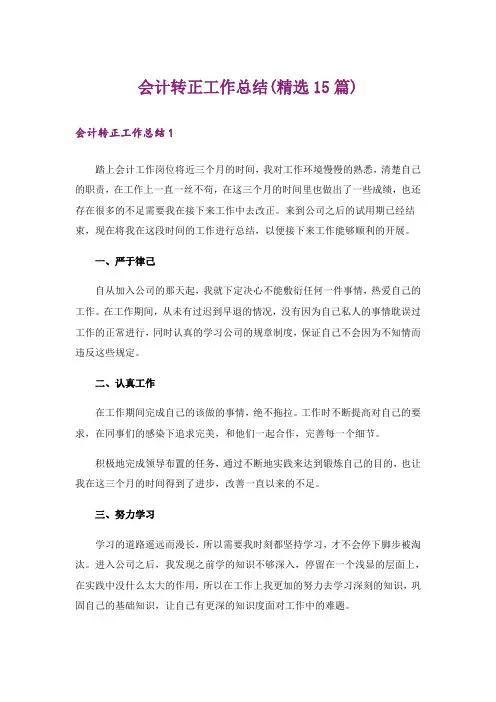 会计转正工作总结(精选15篇)

会计转正工作总结1

踏上会计工作岗位将近三个月的时间，我对工作环境慢慢的熟悉，清楚自己的职责，在工作上一直一丝不苟，在这三个月的时间里也做出了一些成绩，也还存在很多的不足需要我在接下来工作中去改正。来到公司之后的试用期已经结束，现在将我在这段时间的工作进行总结，以便接下来工作能够顺利的开展。

一、严于律己

自从加入公司的那天起，我就下定决心不能敷衍任何一件事情，热爱自己的工作。在工作期间，从未有过迟到早退的情况，没有因为自己私人的事情耽误过工作的正常进行，同时认真的学习公司的规章制度，保证自己不会因为不知情而违反这些规定。

二、认真工作

在工作期间完成自己的该做的事情，绝不拖拉。工作时不断提高对自己的要求，在同事们的感染下追求完美，和他们一起合作，完善每一个细节。

积极地完成领导布置的任务，通过不断地实践来达到锻炼自己的目的，也让我在这三个月的时间得到了进步，改善一直以来的不足。

三、努力学习

学习的道路遥远而漫长，所以需要我时刻都坚持学习，才不会停下脚步被淘汰。进入公司之后，我发现之前学的知识不够深入，停留在一个浅显的层面上，在实践中没什么太大的作用，所以在工作上我更加的努力去学习深刻的知识，巩固自己的基础知识，让自己有更深的知识度面对工作中的难题。